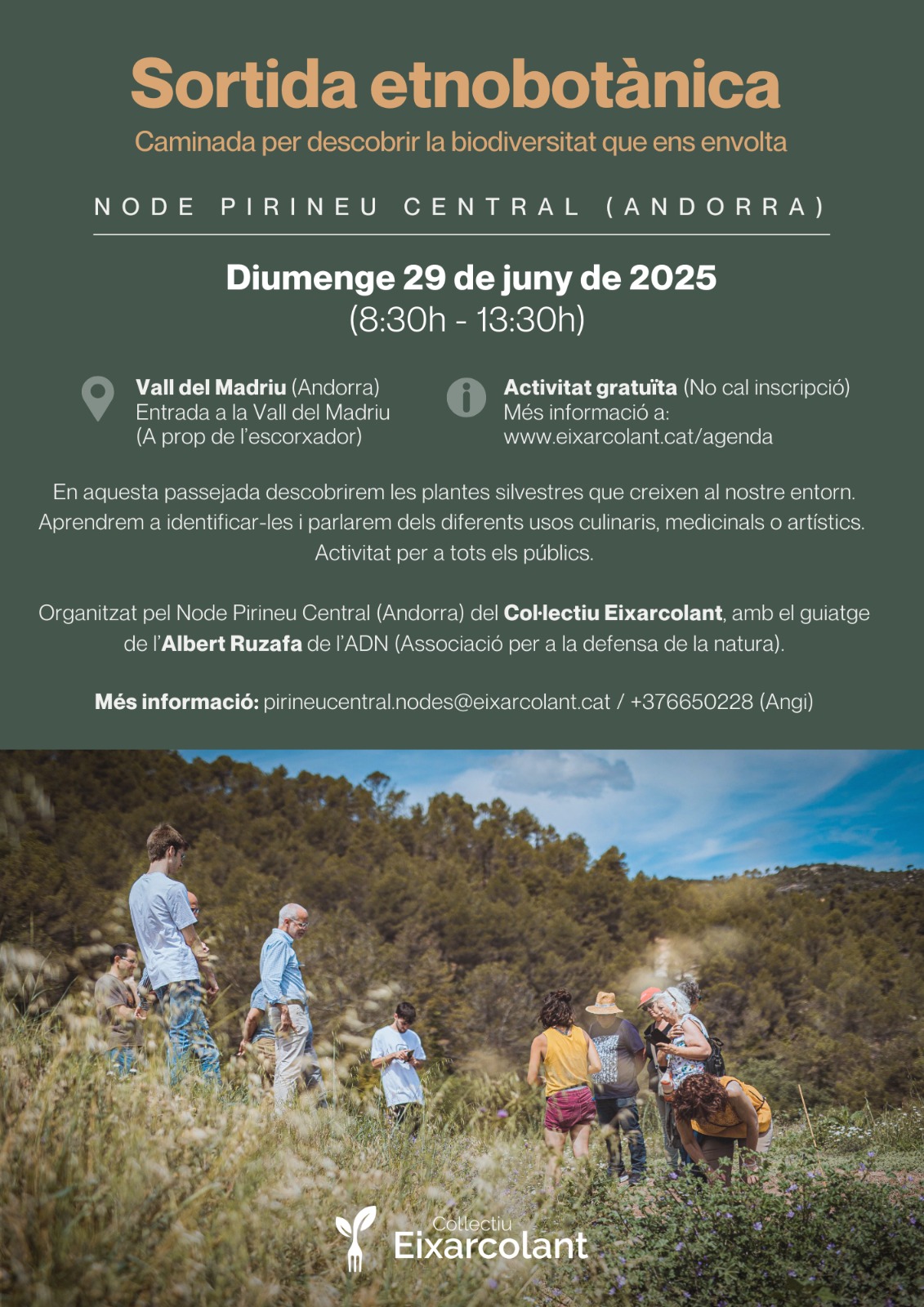 Sortida etnobotànica

Caminada per descobrir la biodiversitat que ens envolta

NODE PIRINEU CENTRAL (ANDORRA)

Diumenge 29 de juny de 2025
(8:30h - 13:30h)

Vall del Madriu (Andorra)
Entrada a la Vall del Madriu
(A prop de l'escorxador)

Activitat gratuïta (No cal inscripció)
Més informació a:
www.eixarcolant.cat/agenda

En aquesta passejada descobrirem les plantes silvestres que creixen al nostre entorn. Aprendrem a identificar-les i parlarem dels diferents usos culinaris, medicinals o artístics. Activitat per a tots els públics.

Organitzat pel Node Pirineu Central (Andorra) del Col·lectiu Eixarcolant, amb el guiatge de l'Albert Ruzafa de l'ADN (Associació per a la defensa de la natura).

Més informació: pirineucentral.nodes@eixarcolant.cat / +376650228 (Angi)

Col·lectiu
Eixarcolant